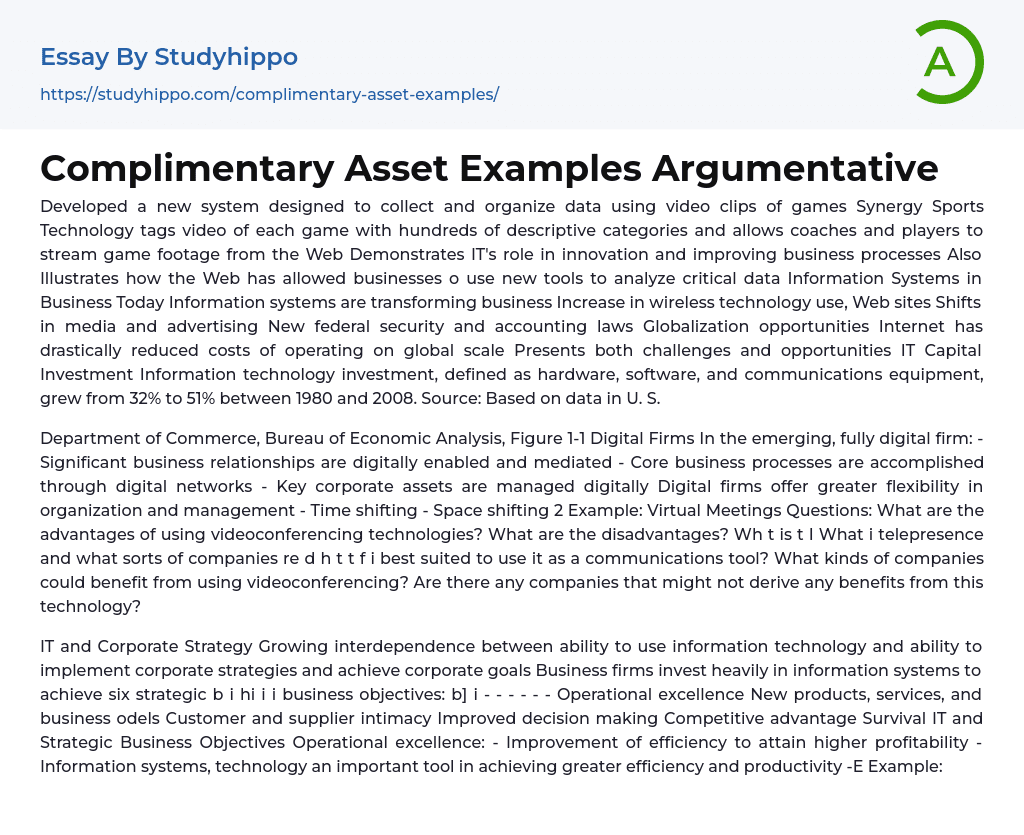 Essay By Studyhippo
https://studyhippo.com/complimentary-asset-examples/

A

Complimentary Asset Examples Argumentative

Developed a new system designed to collect and organize data using video clips of games Synergy Sports Technology tags video of each game with hundreds of descriptive categories and allows coaches and players to stream game footage from the Web Demonstrates IT's role in innovation and improving business processes Also Illustrates how the Web has allowed businesses o use new tools to analyze critical data Information Systems in Business Today Information systems are transforming business Increase in wireless technology use, Web sites Shifts in media and advertising New federal security and accounting laws Globalization opportunities Internet has drastically reduced costs of operating on global scale Presents both challenges and opportunities IT Capital Investment Information technology investment, defined as hardware, software, and communications equipment, grew from 32% to 51% between 1980 and 2008. Source: Based on data in U. S.

Department of Commerce, Bureau of Economic Analysis, Figure 1-1 Digital Firms In the emerging, fully digital firm: - Significant business relationships are digitally enabled and mediated - Core business processes are accomplished through digital networks - Key corporate assets are managed digitally Digital firms offer greater flexibility in organization and management - Time shifting - Space shifting 2 Example: Virtual Meetings Questions: What are the advantages of using videoconferencing technologies? What are the disadvantages? Wh t is t l What i telepresence and what sorts of companies re d h t t f i best suited to use it as a communications tool? What kinds of companies could benefit from using videoconferencing? Are there any companies that might not derive any benefits from this technology?

IT and Corporate Strategy Growing interdependence between ability to use information technology and ability to implement corporate strategies and achieve corporate goals Business firms invest heavily in information systems to achieve six strategic b i hi i i business objectives: b] i - - - - - - Operational excellence New products, services, and business odels Customer and supplier intimacy Improved decision making Competitive advantage Survival IT and Strategic Business Objectives Operational excellence: - Improvement of efficiency to attain higher profitability - Information systems, technology an important tool in achieving greater efficiency and productivity -E Example: